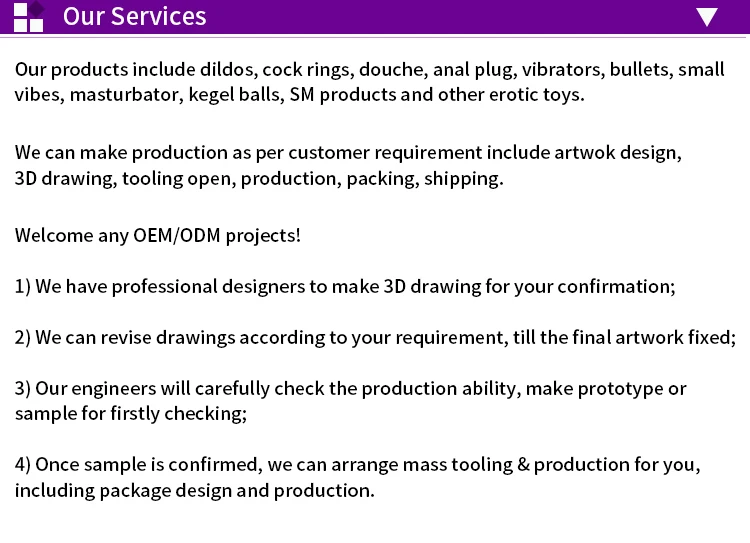 Our Services

Our products include dildos, cock rings, douche, anal plug, vibrators, bullets, small vibes, masturbator, kegel balls, SM products and other erotic toys.

We can make production as per customer requirement include artwok design, 3D drawing, tooling open, production, packing, shipping.

Welcome any OEM/ODM projects!

1) We have professional designers to make 3D drawing for your confirmation;

2) We can revise drawings according to your requirement, till the final artwork fixed;

3) Our engineers will carefully check the production ability, make prototype or sample for firstly checking;

4) Once sample is confirmed, we can arrange mass tooling & production for you, including package design and production.